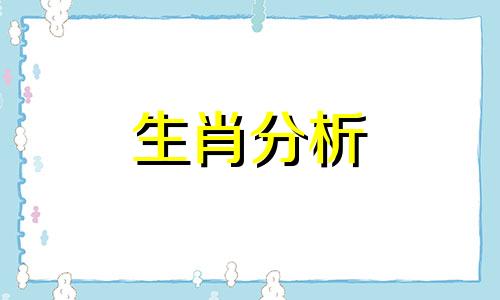 生肖分析